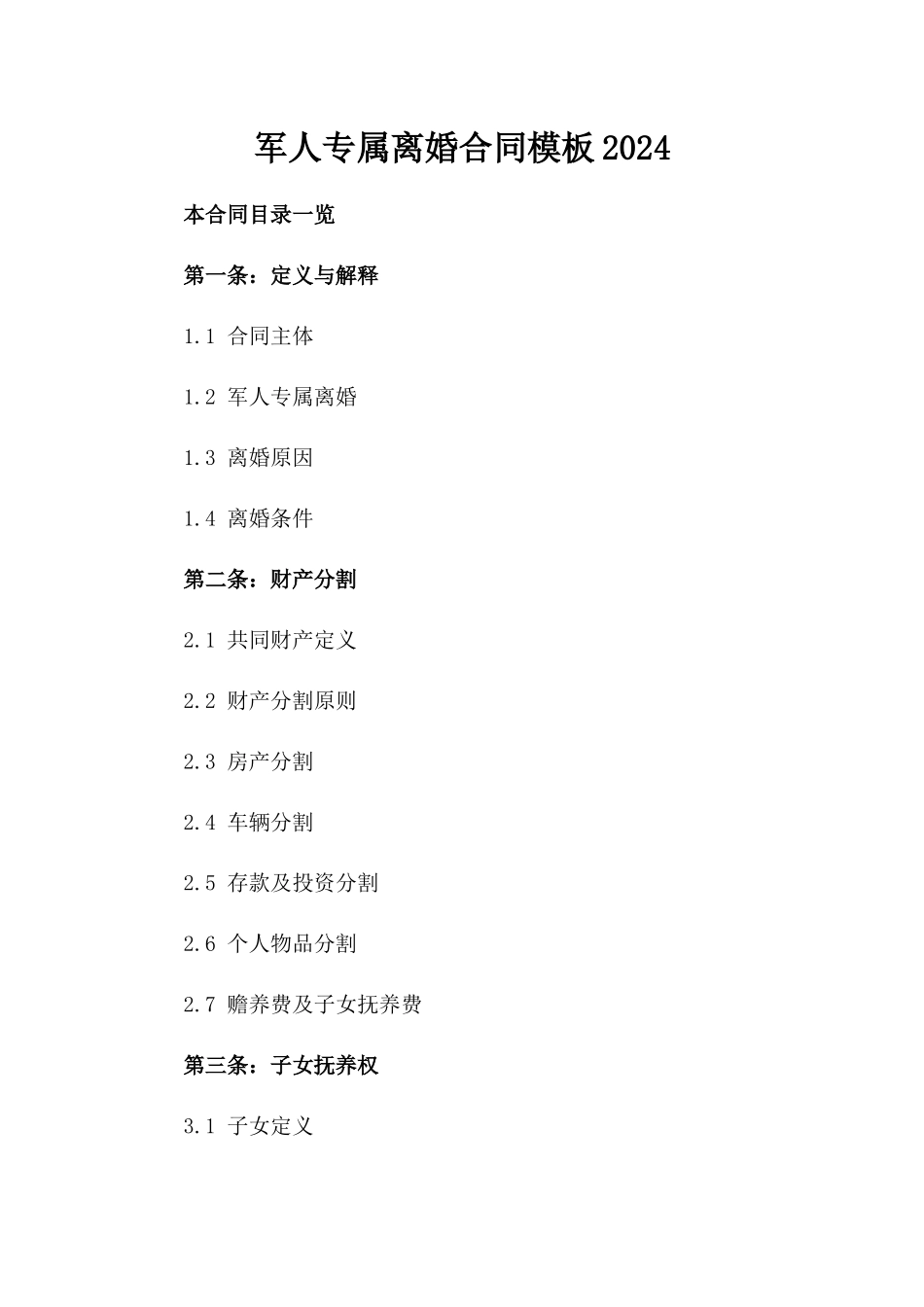 军人专属离婚合同模板2024

本合同目录一览

第一条：定义与解释

1.1 合同主体

1.2 军人专属离婚

1.3 离婚原因

1.4 离婚条件

第二条：财产分割

2.1 共同财产定义

2.2 财产分割原则

2.3 房产分割

2.4 车辆分割

2.5 存款及投资分割

2.6 个人物品分割

2.7 赡养费及子女抚养费

第三条：子女抚养权

3.1 子女定义